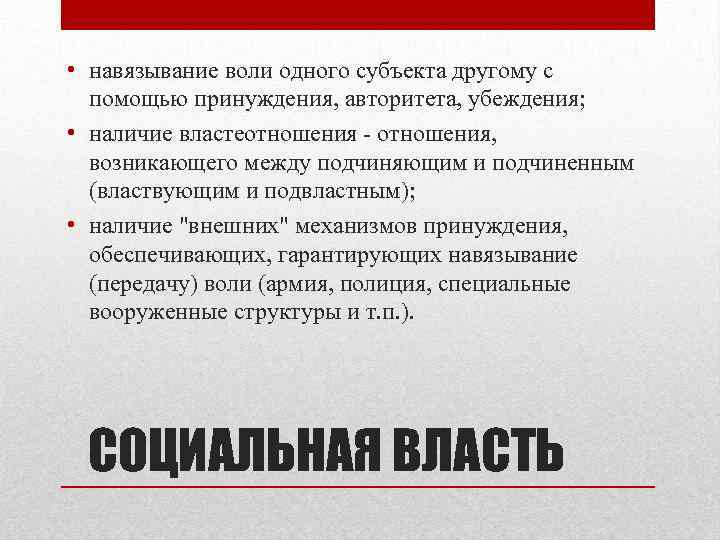 • навязывание воли одного субъекта другому с помощью принуждения, авторитета, убеждения;
• наличие властеотношения - отношения, возникающего между подчиняющим и подчиненным (властвующим и подвластным);
• наличие "внешних" механизмов принуждения, обеспечивающих, гарантирующих навязывание (передачу) воли (армия, полиция, специальные вооруженные структуры и т.п.).

СОЦИАЛЬНАЯ ВЛАСТЬ